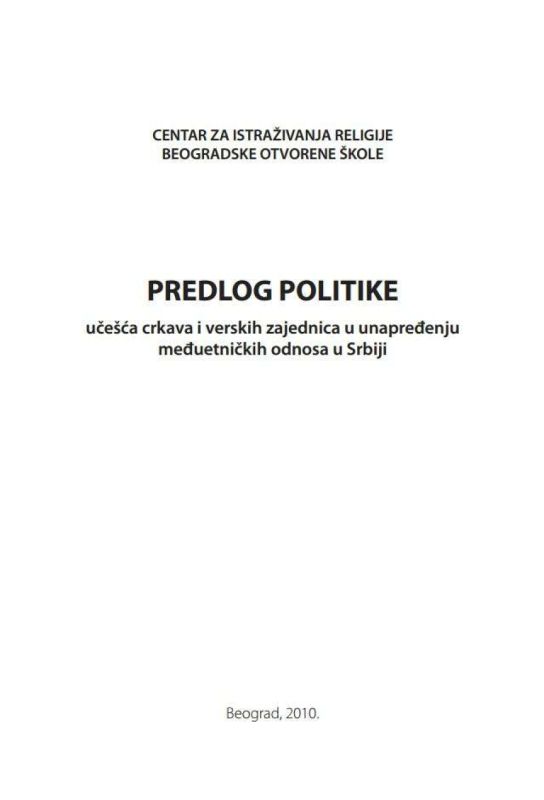 CENTAR ZA ISTRAŽIVANJA RELIGIJE
BEOGRADSKE OTVORENE ŠKOLE

PREDLOG POLITIKE

učešća crkava i verskih zajednica u unapređenju međuetničkih odnosa u Srbiji

Beograd, 2010.